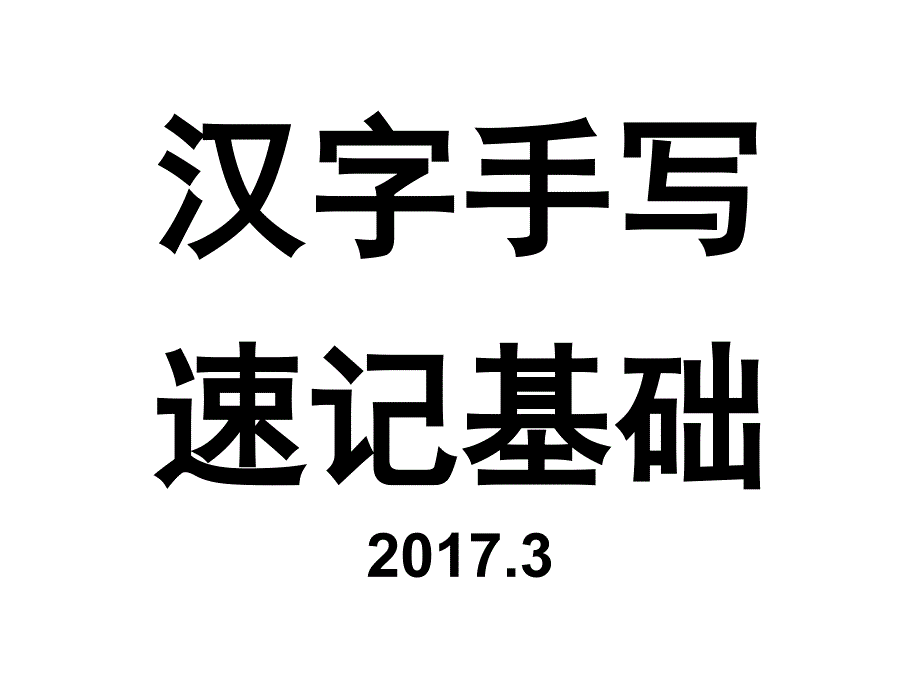 汉字手写
速记基础
2017.3